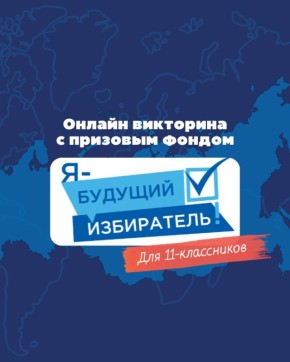 Онлайн викторина с призовым фондом

Я-
БУДУЩИЙ
ИЗБИРАТЕЛЬ!

Для 11-классников